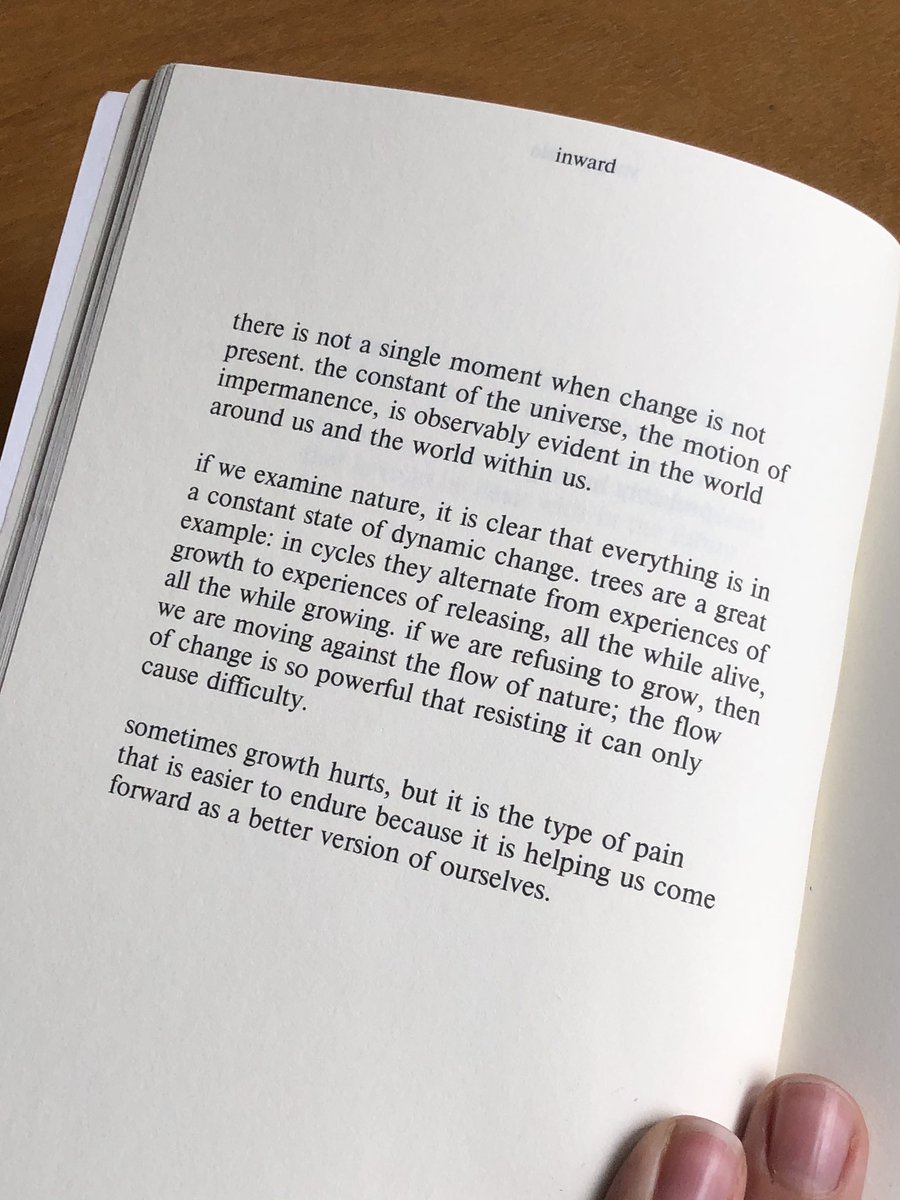 inward

there is not a single moment when change is not present. the constant of the universe, the motion of impermanence, is observably evident in the world around us and the world within us.

if we examine nature, it is clear that everything is in a constant state of dynamic change. trees are a great example: in cycles they alternate from experiences of growth to experiences of releasing, all the while alive, all the while growing. if we are refusing to grow, then we are moving against the flow of nature; the flow of change is so powerful that resisting it can only cause difficulty.

sometimes growth hurts, but it is the type of pain that is easier to endure because it is helping us come forward as a better version of ourselves.